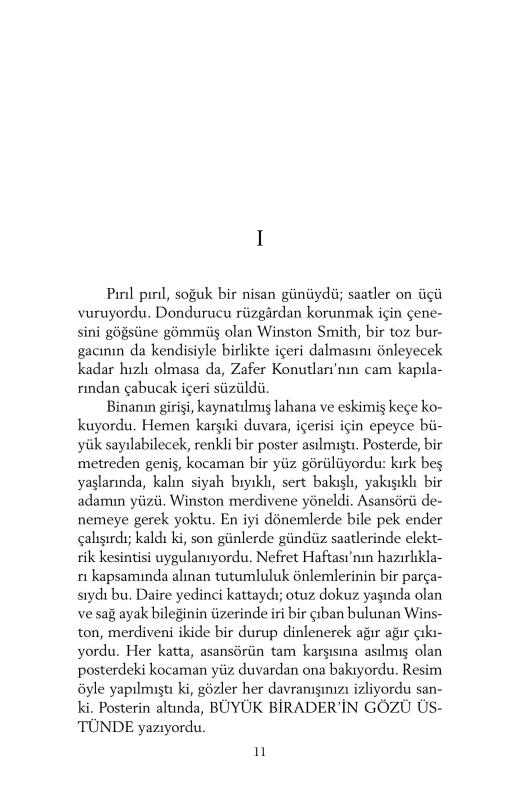 I

Pırıl pırıl, soğuk bir nisan günüydü; saatler on üçü vuruyordu. Dondurucu rüzgârdan korunmak için çenesini göğsüne gömmüş olan Winston Smith, bir toz burgacının da kendisiyle birlikte içeri dalmasını önleyecek kadar hızlı olmasa da, Zafer Konutları'nın cam kapılarından çabucak içeri süzüldü.

Binanın girişi, kaynatılmış lahana ve eskimiş keçe kokuyordu. Hemen karşıki duvara, içerisi için epeyce büyük sayılabilecek, renkli bir poster asılmıştı. Posterde, bir metreden geniş, kocaman bir yüz görülüyordu: kırk beş yaşlarında, kalın siyah bıyıklı, sert bakışlı, yakışıklı bir adamın yüzü. Winston merdivene yöneldi. Asansörü denemeye gerek yoktu. En iyi dönemlerde bile pek ender çalışırdı; kaldı ki, son günlerde gündüz saatlerinde elektrik kesintisi uygulanıyordu. Nefret Haftası'nın hazırlıkları kapsamında alınan tutumluluk önlemlerinin bir parçasıydı bu. Daire yedinci kattaydı; otuz dokuz yaşında olan ve sağ ayak bileğinin üzerinde iri bir çıban bulunan Winston, merdiveni ikide bir durup dinlenerek ağır ağır çıkıyordu. Her katta, asansörün tam karşısına asılmış olan posterdeki kocaman yüz duvardan ona bakıyordu. Resim öyle yapılmıştı ki, gözler her davranışınızı izliyordu sanki. Posterin altında, BÜYÜK BİRADER'İN GÖZÜ ÜSTÜNDE yazıyordu.

11